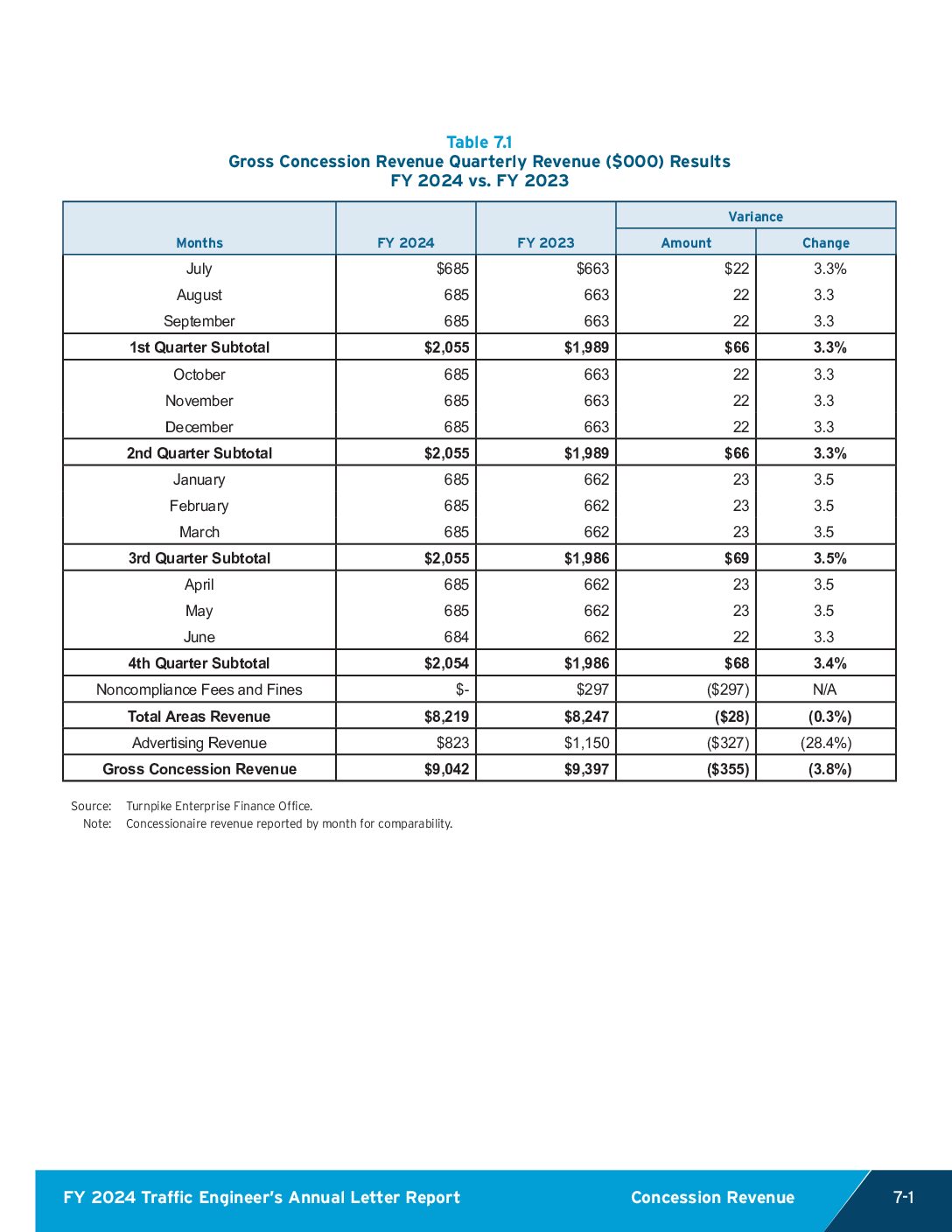 Table 7.1
Gross Concession Revenue Quarterly Revenue ($000) Results
FY 2024 vs. FY 2023

| Months | FY 2024 | FY 2023 | Variance Amount | Variance Change |
|---|---|---|---|---|
| July | $685 | $663 | $22 | 3.3% |
| August | 685 | 663 | 22 | 3.3 |
| September | 685 | 663 | 22 | 3.3 |
| 1st Quarter Subtotal | $2,055 | $1,989 | $66 | 3.3% |
| October | 685 | 663 | 22 | 3.3 |
| November | 685 | 663 | 22 | 3.3 |
| December | 685 | 663 | 22 | 3.3 |
| 2nd Quarter Subtotal | $2,055 | $1,989 | $66 | 3.3% |
| January | 685 | 662 | 23 | 3.5 |
| February | 685 | 662 | 23 | 3.5 |
| March | 685 | 662 | 23 | 3.5 |
| 3rd Quarter Subtotal | $2,055 | $1,986 | $69 | 3.5% |
| April | 685 | 662 | 23 | 3.5 |
| May | 685 | 662 | 23 | 3.5 |
| June | 684 | 662 | 22 | 3.3 |
| 4th Quarter Subtotal | $2,054 | $1,986 | $68 | 3.4% |
| Noncompliance Fees and Fines | $- | $297 | ($297) | N/A |
| Total Areas Revenue | $8,219 | $8,247 | ($28) | (0.3%) |
| Advertising Revenue | $823 | $1,150 | ($327) | (28.4%) |
| Gross Concession Revenue | $9,042 | $9,397 | ($355) | (3.8%) |

Source: Turnpike Enterprise Finance Office.
Note: Concessionaire revenue reported by month for comparability.

FY 2024 Traffic Engineer's Annual Letter Report Concession Revenue 7-1